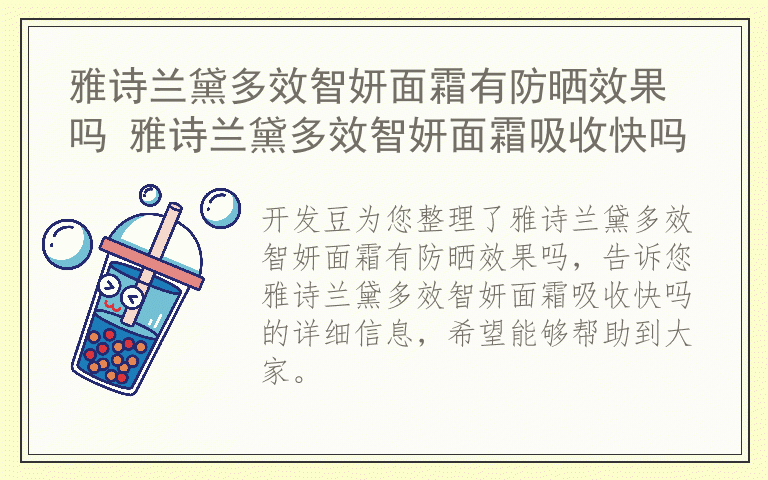 雅诗兰黛多效智妍面霜有防晒效果吗 雅诗兰黛多效智妍面霜吸收快吗

开发豆为您整理了雅诗兰黛多效智妍面霜有防晒效果吗，告诉您雅诗兰黛多效智妍面霜吸收快吗的详细信息，希望能够帮助到大家。